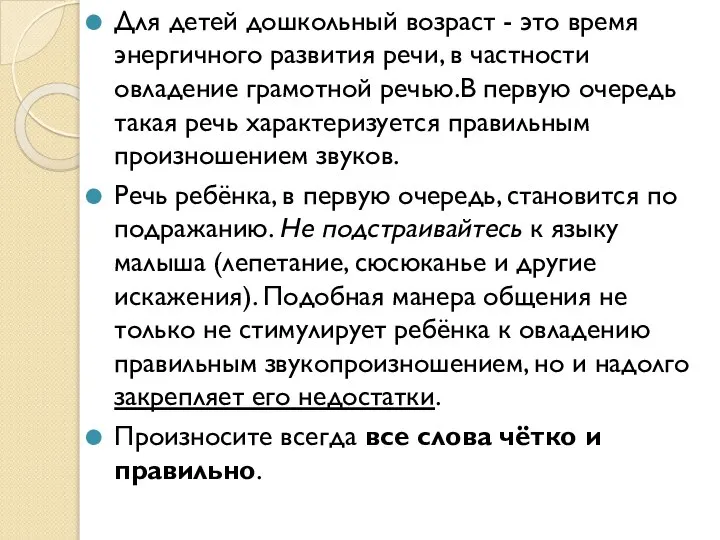 Для детей дошкольный возраст - это время энергичного развития речи, в частности овладение грамотной речью.В первую очередь такая речь характеризуется правильным произношением звуков.

Речь ребёнка, в первую очередь, становится по подражанию. Не подстраивайтесь к языку малыша (лепетание, сюсюканье и другие искажения). Подобная манера общения не только не стимулирует ребёнка к овладению правильным звукопроизношением, но и надолго закрепляет его недостатки.

Произносите всегда все слова чётко и правильно.